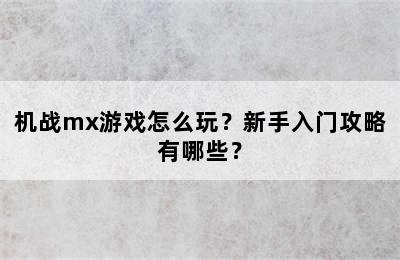 机战mx游戏怎么玩？新手入门攻略有哪些？